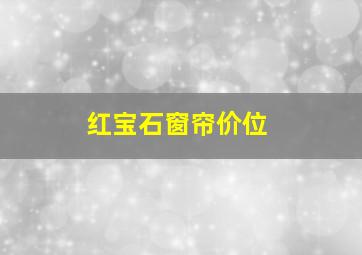 红宝石窗帘价位